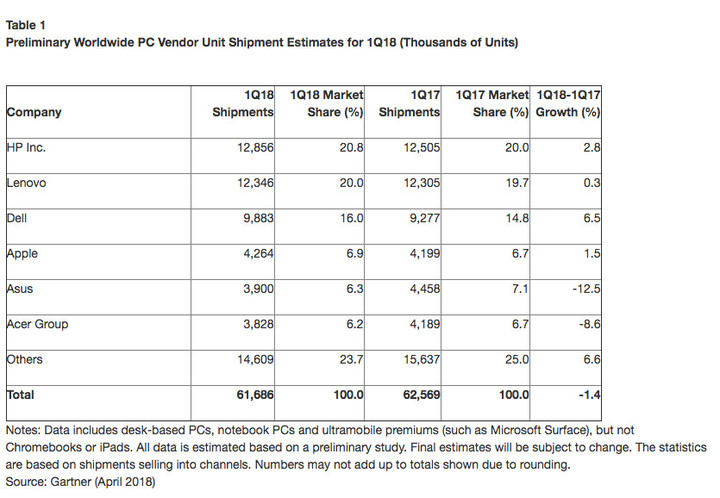 Table 1
Preliminary Worldwide PC Vendor Unit Shipment Estimates for 1Q18 (Thousands of Units)

| Company | 1Q18 Shipments | 1Q18 Market Share (%) | 1Q17 Shipments | 1Q17 Market Share (%) | 1Q18-1Q17 Growth (%) |
|---|---|---|---|---|---|
| HP Inc. | 12,856 | 20.8 | 12,505 | 20.0 | 2.8 |
| Lenovo | 12,346 | 20.0 | 12,305 | 19.7 | 0.3 |
| Dell | 9,883 | 16.0 | 9,277 | 14.8 | 6.5 |
| Apple | 4,264 | 6.9 | 4,199 | 6.7 | 1.5 |
| Asus | 3,900 | 6.3 | 4,458 | 7.1 | -12.5 |
| Acer Group | 3,828 | 6.2 | 4,189 | 6.7 | -8.6 |
| Others | 14,609 | 23.7 | 15,637 | 25.0 | 6.6 |
| Total | 61,686 | 100.0 | 62,569 | 100.0 | -1.4 |

Notes: Data includes desk-based PCs, notebook PCs and ultramobile premiums (such as Microsoft Surface), but not Chromebooks or iPads. All data is estimated based on a preliminary study. Final estimates will be subject to change. The statistics are based on shipments selling into channels. Numbers may not add up to totals shown due to rounding.
Source: Gartner (April 2018)